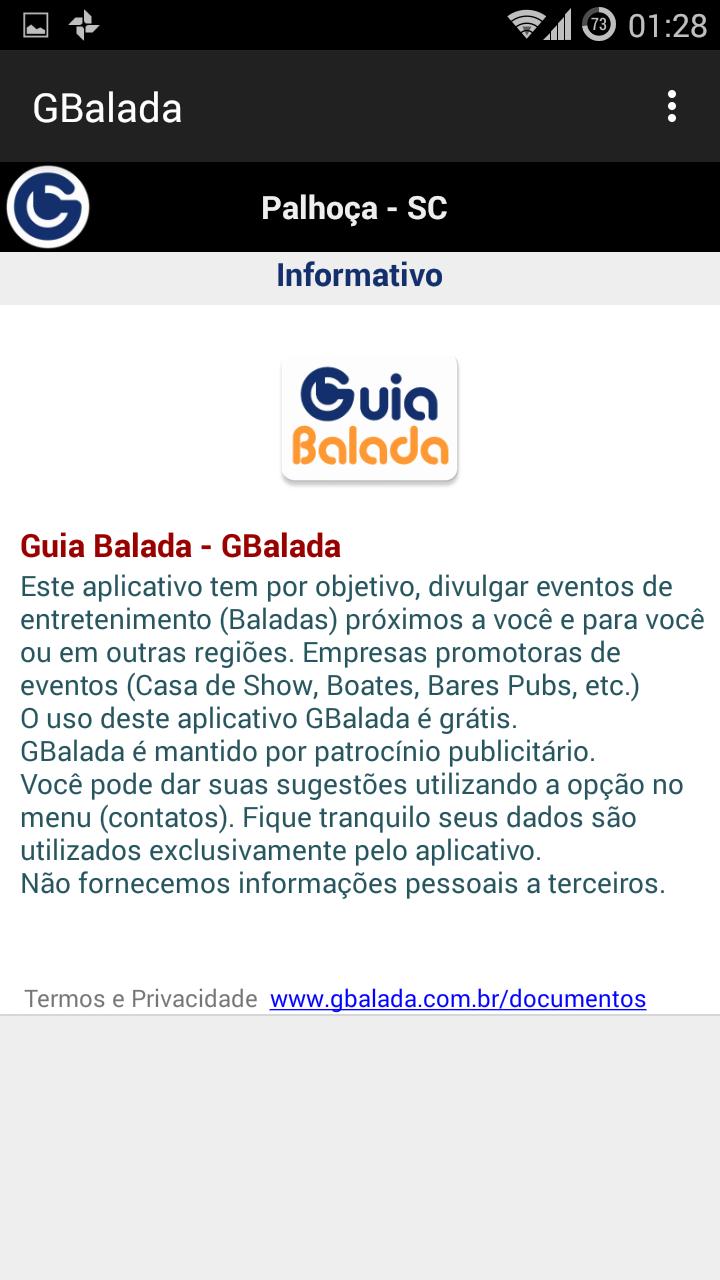 73 01:28

GBalada

Palhoça - SC

Informativo

Guia Balada

Guia Balada - GBalada

Este aplicativo tem por objetivo, divulgar eventos de entretenimento (Baladas) próximos a você e para você ou em outras regiões. Empresas promotoras de eventos (Casa de Show, Boates, Bares Pubs, etc.)
O uso deste aplicativo GBalada é grátis.
GBalada é mantido por patrocínio publicitário.
Você pode dar suas sugestões utilizando a opção no menu (contatos). Fique tranquilo seus dados são utilizados exclusivamente pelo aplicativo.
Não fornecemos informações pessoais a terceiros.

Termos e Privacidade www.gbalada.com.br/documentos